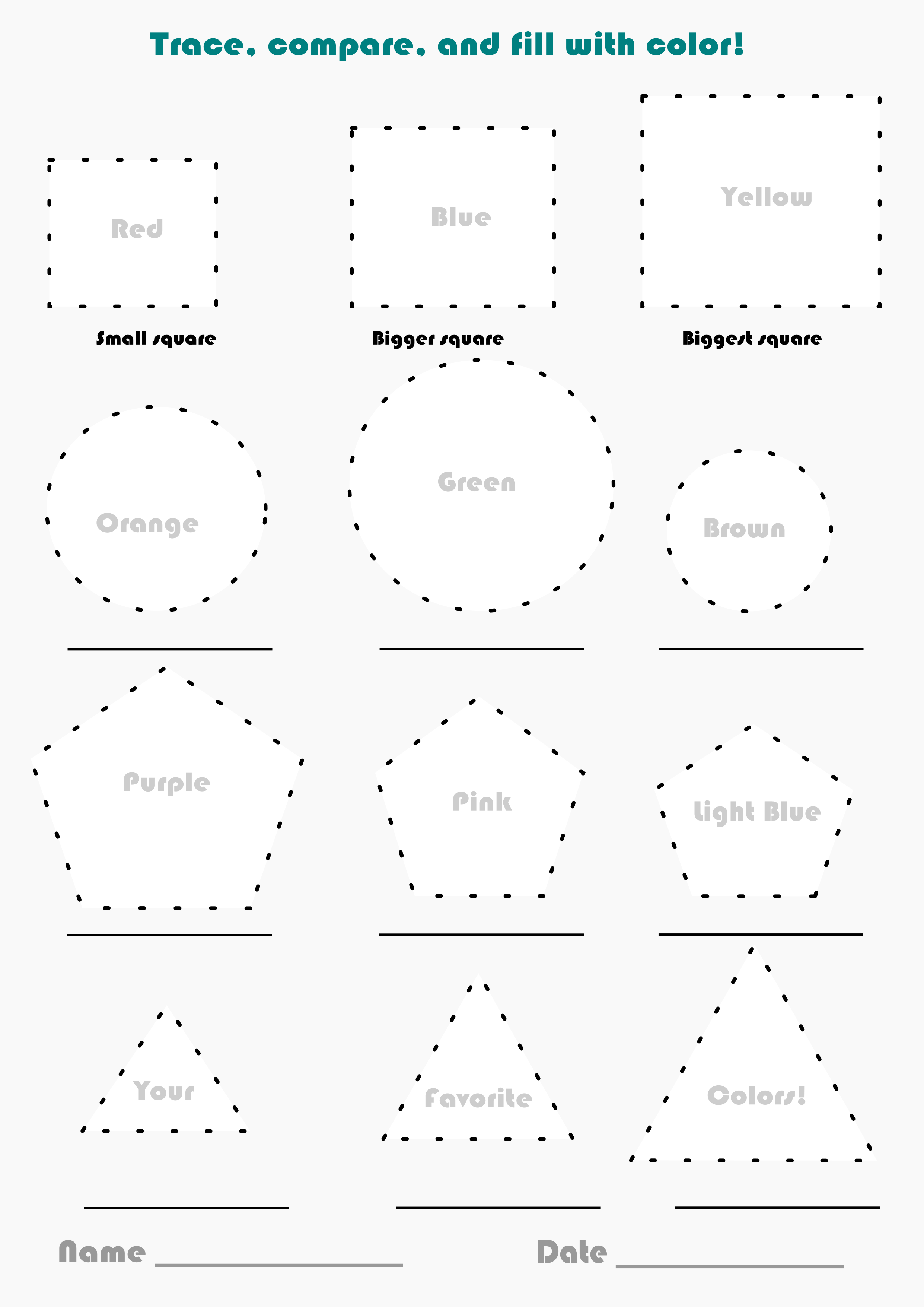 Trace, compare, and fill with color!

Red

Blue

Yellow

Small square

Bigger square

Biggest square

Orange

Green

Brown

____

____

____

Purple

Pink

Light Blue

____

____

____

Your

Favorite

Colors!

____

____

____

Name ____

Date ____